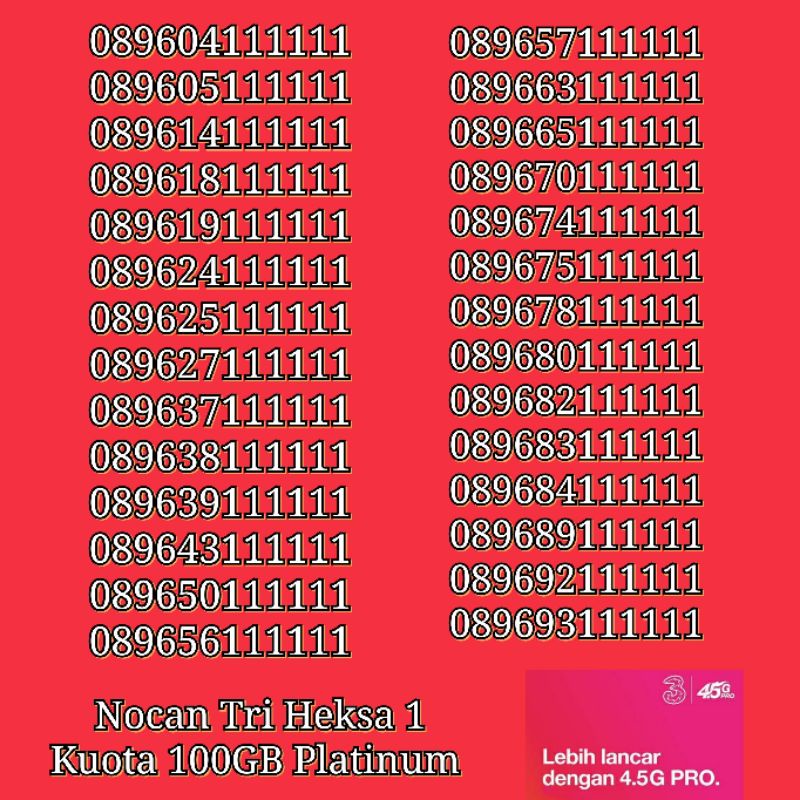 089604111111
089605111111
089614111111
089618111111
089619111111
089624111111
089625111111
089627111111
089637111111
089638111111
089639111111
089643111111
089650111111
089656111111

089657111111
089663111111
089665111111
089670111111
089674111111
089675111111
089678111111
089680111111
089682111111
089683111111
089684111111
089689111111
089692111111
089693111111

Nocan Tri Heksa 1
Kuota 100GB Platinum

3 4.5G PRO

Lebih lancar dengan 4.5G PRO.